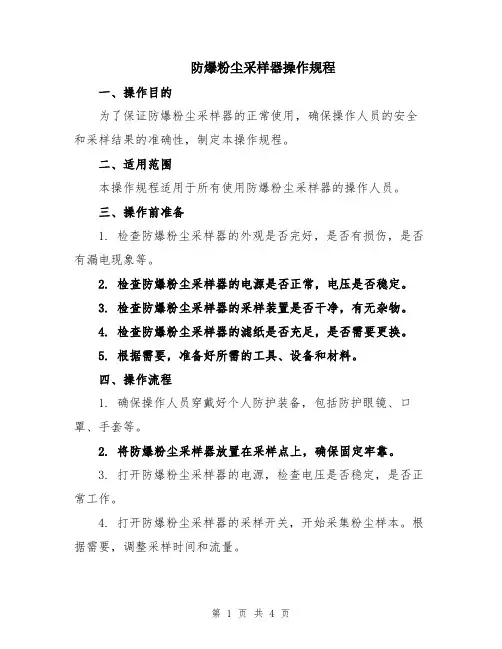 防爆粉尘采样器操作规程

一、操作目的

为了保证防爆粉尘采样器的正常使用，确保操作人员的安全和采样结果的准确性，制定本操作规程。

二、适用范围

本操作规程适用于所有使用防爆粉尘采样器的操作人员。

三、操作前准备

1. 检查防爆粉尘采样器的外观是否完好，是否有损伤，是否有漏电现象等。

2. 检查防爆粉尘采样器的电源是否正常，电压是否稳定。

3. 检查防爆粉尘采样器的采样装置是否干净，有无杂物。

4. 检查防爆粉尘采样器的滤纸是否充足，是否需要更换。

5. 根据需要，准备好所需的工具、设备和材料。

四、操作流程

1. 确保操作人员穿戴好个人防护装备，包括防护眼镜、口罩、手套等。

2. 将防爆粉尘采样器放置在采样点上，确保固定牢靠。

3. 打开防爆粉尘采样器的电源，检查电压是否稳定，是否正常工作。

4. 打开防爆粉尘采样器的采样开关，开始采集粉尘样本。根据需要，调整采样时间和流量。

第 1 页 共 4 页